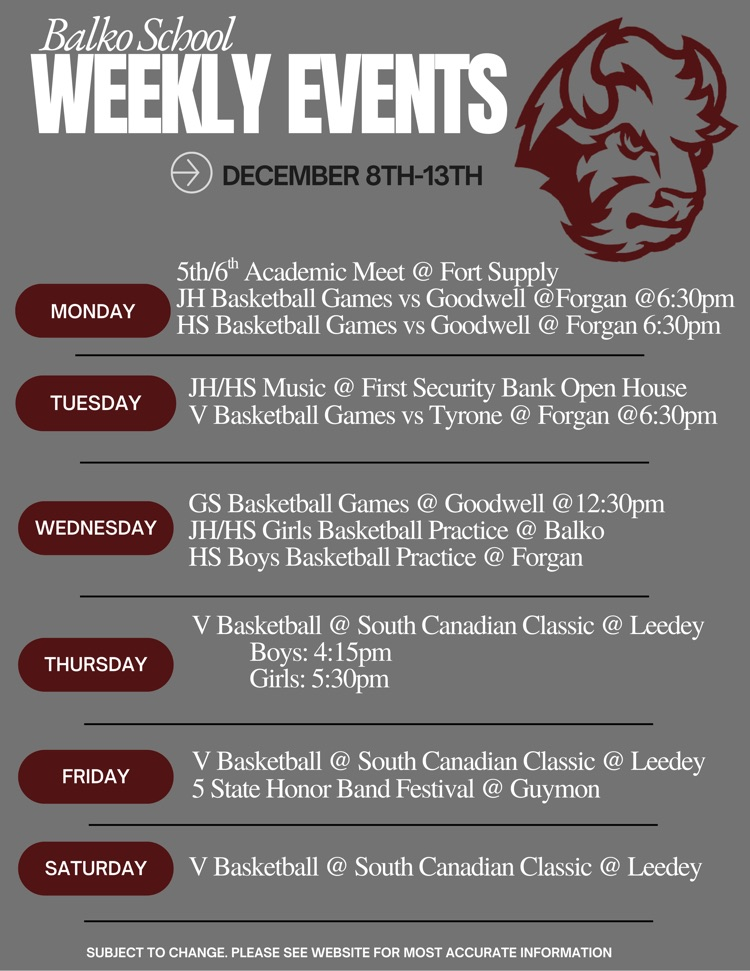 Balko School
WEEKLY EVENTS

DECEMBER 8TH-13TH

MONDAY

5th/6$^{th}$ Academic Meet @ Fort Supply
JH Basketball Games vs Goodwell @Forgan @6:30pm
HS Basketball Games vs Goodwell @ Forgan 6:30pm

TUESDAY

JH/HS Music @ First Security Bank Open House
V Basketball Games vs Tyrone @ Forgan @6:30pm

WEDNESDAY

GS Basketball Games @ Goodwell @12:30pm
JH/HS Girls Basketball Practice @ Balko
HS Boys Basketball Practice @ Forgan

THURSDAY

V Basketball @ South Canadian Classic @ Leedey
Boys: 4:15pm
Girls: 5:30pm

FRIDAY

V Basketball @ South Canadian Classic @ Leedey
5 State Honor Band Festival @ Guymon

SATURDAY

V Basketball @ South Canadian Classic @ Leedey

SUBJECT TO CHANGE. PLEASE SEE WEBSITE FOR MOST ACCURATE INFORMATION